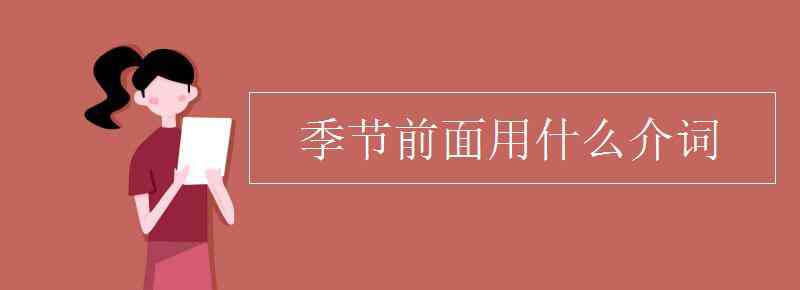 季节前面用什么介词